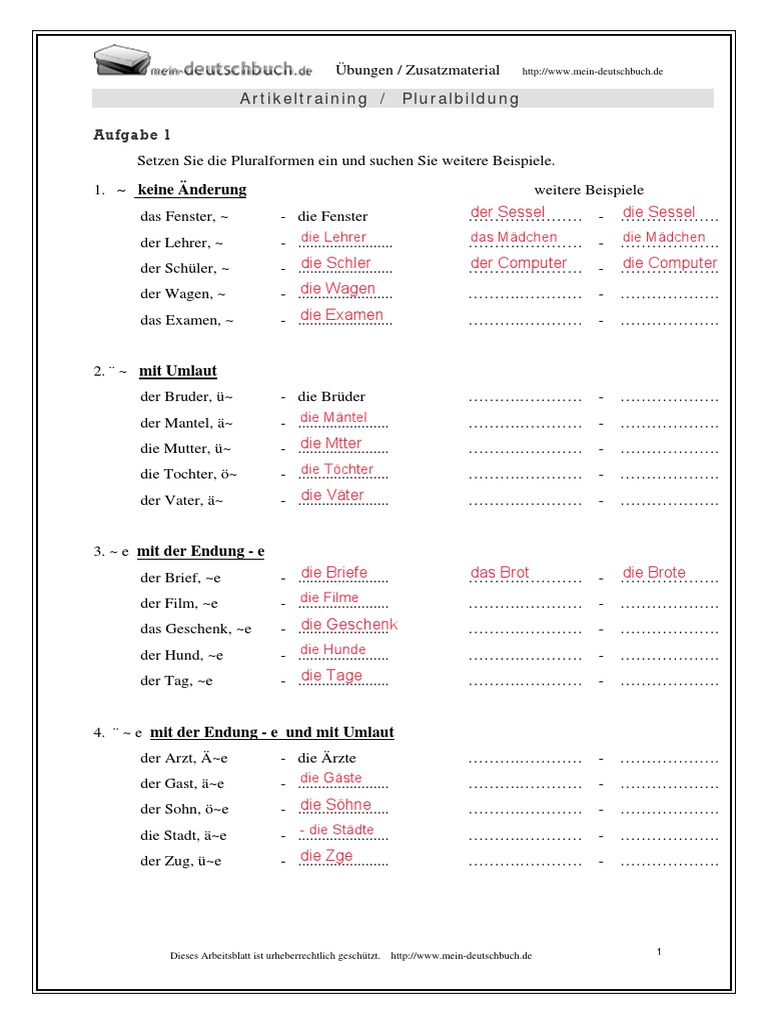 mein-deutschbuch.de Übungen / Zusatzmaterial http://www.mein-deutschbuch.de

Artikeltraining / Pluralbildung

Aufgabe 1

Setzen Sie die Pluralformen ein und suchen Sie weitere Beispiele.

1. ~ keine Änderung weitere Beispiele

das Fenster, ~ - die Fenster der Sessel - die Sessel
der Lehrer, ~ - die Lehrer das Mädchen - die Mädchen
der Schüler, ~ - die Schler der Computer - die Computer
der Wagen, ~ - die Wagen ………………… - ………………
das Examen, ~ - die Examen ………………… - ………………

2. ¨ ~ mit Umlaut

der Bruder, ü~ - die Brüder ………………… - ………………
der Mantel, ä~ - die Mäntel ………………… - ………………
die Mutter, ü~ - die Mtter ………………… - ………………
die Tochter, ö~ - die Töchter ………………… - ………………
der Vater, ä~ - die Väter ………………… - ………………

3. ~ e mit der Endung - e

der Brief, ~e - die Briefe das Brot - die Brote
der Film, ~e - die Filme ………………… - ………………
das Geschenk, ~e - die Geschenk ………………… - ………………
der Hund, ~e - die Hunde ………………… - ………………
der Tag, ~e - die Tage ………………… - ………………

4. ¨ ~ e mit der Endung - e und mit Umlaut

der Arzt, Ä~e - die Ärzte ………………… - ………………
der Gast, ä~e - die Gäste ………………… - ………………
der Sohn, ö~e - die Söhne ………………… - ………………
die Stadt, ä~e - - die Städte ………………… - ………………
der Zug, ü~e - die Zge ………………… - ………………

Dieses Arbeitsblatt ist urheberrechtlich geschützt. http://www.mein-deutschbuch.de

1